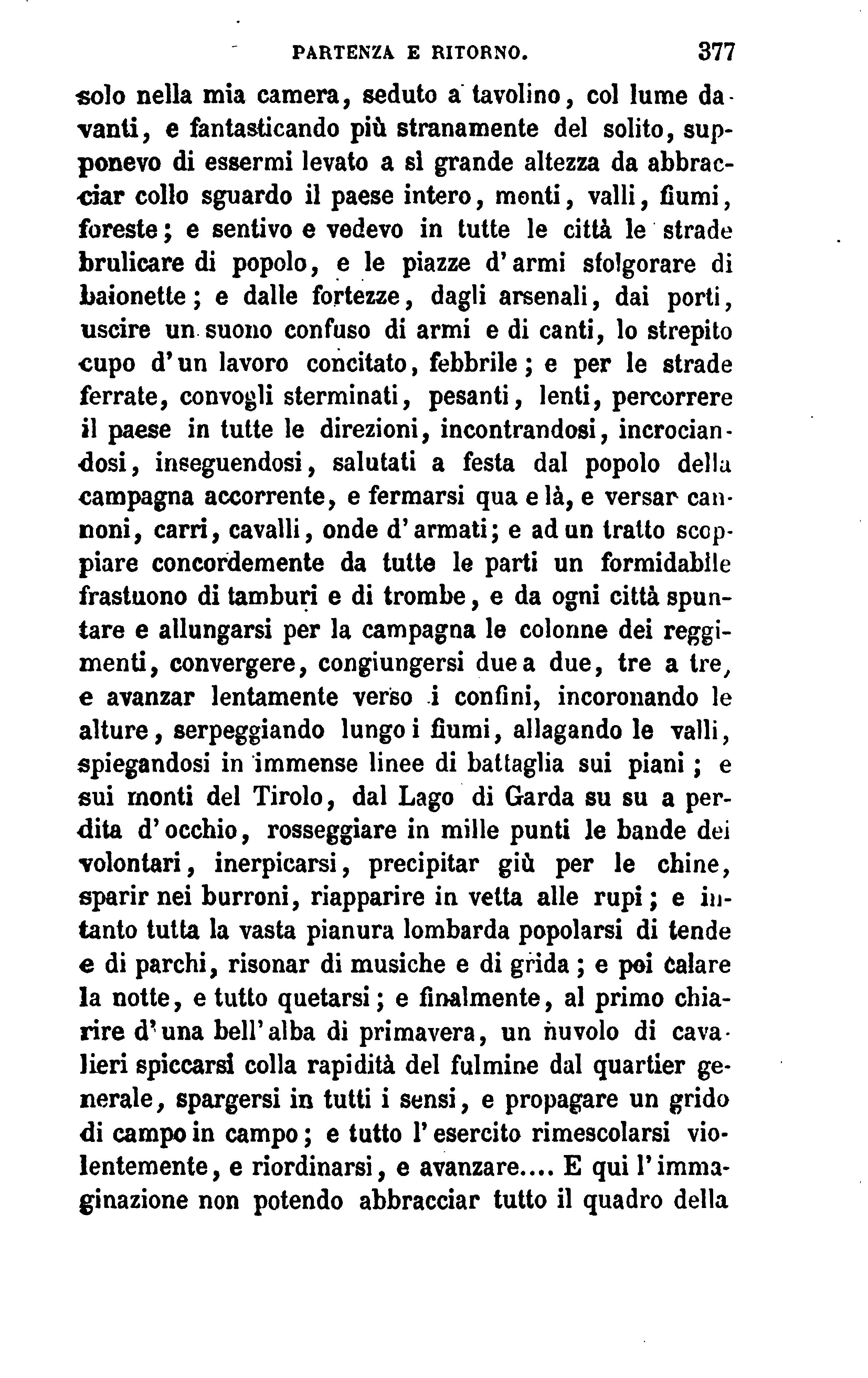 PARTENZA E RITORNO. 377

solo nella mia camera, seduto a tavolino, col lume davanti, e fantasticando più stranamente del solito, supponevo di essermi levato a sì grande altezza da abbracciar collo sguardo il paese intero, monti, valli, fiumi, foreste; e sentivo e vedevo in tutte le città le strade brulicare di popolo, e le piazze d'armi sfolgorare di baionette; e dalle fortezze, dagli arsenali, dai porti, uscire un suono confuso di armi e di canti, lo strepito cupo d'un lavoro concitato, febbrile; e per le strade ferrate, convogli sterminati, pesanti, lenti, percorrere il paese in tutte le direzioni, incontrandosi, incrociandosi, inseguendosi, salutati a festa dal popolo della campagna accorrente, e fermarsi qua e là, e versar cannoni, carri, cavalli, onde d'armati; e ad un tratto scoppiare concordemente da tutte le parti un formidabile frastuono di tamburi e di trombe, e da ogni città spuntare e allungarsi per la campagna le colonne dei reggimenti, convergere, congiungersi due a due, tre a tre, e avanzar lentamente verso i confini, incoronando le alture, serpeggiando lungo i fiumi, allagando le valli, spiegandosi in immense linee di battaglia sui piani; e sui monti del Tirolo, dal Lago di Garda su su a perdita d'occhio, rosseggiare in mille punti le bande dei volontari, inerpicarsi, precipitar giù per le chine, sparir nei burroni, riapparire in vetta alle rupi; e intanto tutta la vasta pianura lombarda popolarsi di tende e di parchi, risonar di musiche e di grida; e poi calare la notte, e tutto quetarsi; e finalmente, al primo chiarire d'una bell'alba di primavera, un nuvolo di cavalieri spiccarsi colla rapidità del fulmine dal quartier generale, spargersi in tutti i sensi, e propagare un grido di campo in campo; e tutto l'esercito rimescolarsi violentemente, e riordinarsi, e avanzare.... E qui l'immaginazione non potendo abbracciar tutto il quadro della